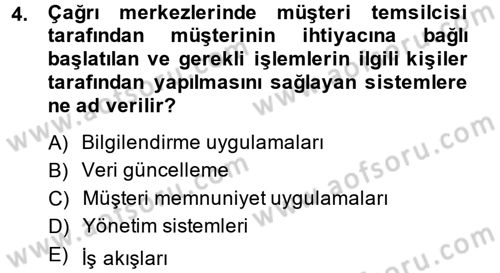 4. Çağrı merkezlerinde müşteri temsilcisi tarafından müşterinin ihtiyacına bağlı başlatılan ve gerekli işlemlerin ilgili kişiler tarafından yapılmasını sağlayan sistemlere ne ad verilir?

A) Bilgilendirme uygulamaları
B) Veri güncelleme
C) Müşteri memnuniyet uygulamaları
D) Yönetim sistemleri
E) İş akışları

www.aofsoru.com